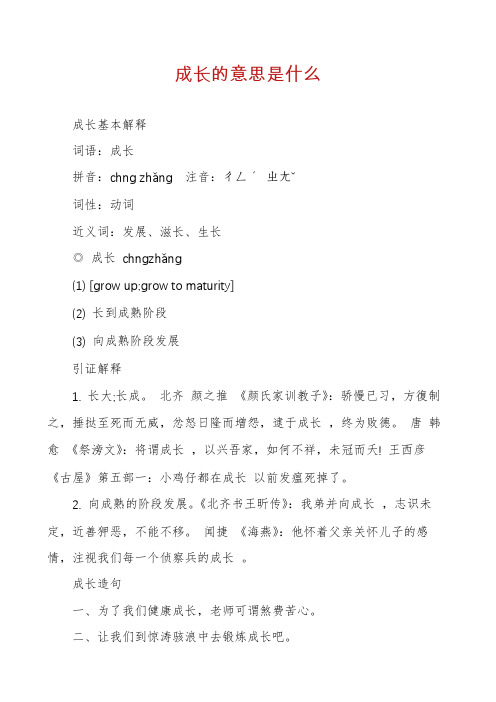 成长的意思是什么

成长基本解释

词语：成长

拼音：chng zhǎng　注音：ㄔㄥˊ　ㄓㄤˇ

词性：动词

近义词：发展、滋长、生长

◎ 成长 chngzhǎng

(1) [grow up;grow to maturity]

(2) 长到成熟阶段

(3) 向成熟阶段发展

引证解释

1. 长大;长成。 北齐 颜之推 《颜氏家训教子》：骄慢已习，方復制之，捶挞至死而无威，忿怒日隆而增怨，逮于成长 ，终为败德。 唐 韩愈 《祭滂文》：将谓成长 ，以兴吾家，如何不祥，未冠而夭! 王西彦 《古屋》第五部一：小鸡仔都在成长 以前发瘟死掉了。

2. 向成熟的阶段发展。《北齐书王昕传》：我弟并向成长 ，志识未定，近善狎恶，不能不移。 闻捷 《海燕》：他怀着父亲关怀儿子的感情，注视我们每一个侦察兵的成长 。

成长造句

一、为了我们健康成长，老师可谓煞费苦心。

二、让我们到惊涛骇浪中去锻炼成长吧。